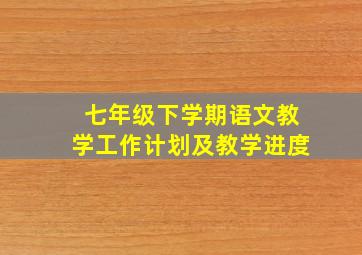 七年级下学期语文教学工作计划及教学进度